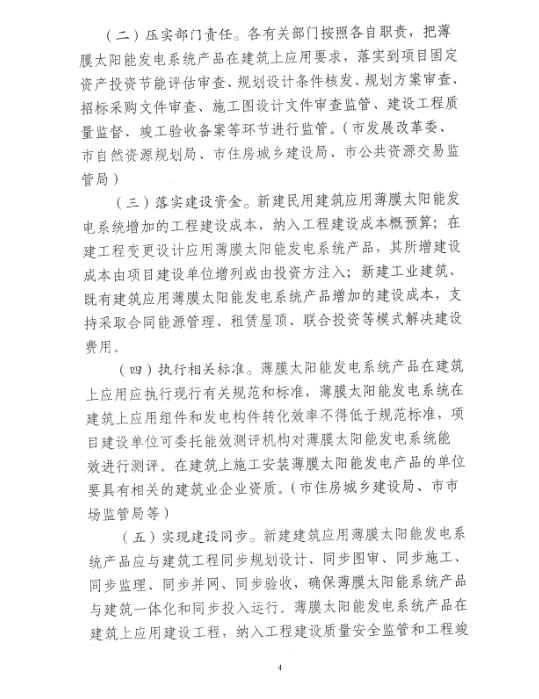 （二）压实部门责任。各有关部门按照各自职责，把薄膜太阳能发电系统产品在建筑上应用要求，落实到项目固定资产投资节能评估审查、规划设计条件核发、规划方案审查、招标采购文件审查、施工图设计文件审查监管、建设工程质量监督、竣工验收备案等环节进行监管。（市发展改革委、市自然资源规划局、市住房城乡建设局、市公共资源交易监管局）

（三）落实建设资金。新建民用建筑应用薄膜太阳能发电系统增加的工程建设成本，纳入工程建设成本概预算；在建工程变更设计应用薄膜太阳能发电系统产品，其所增建设成本由项目建设单位增列或由投资方注入；新建工业建筑、既有建筑应用薄膜太阳能发电系统产品增加的建设成本，支持采取合同能源管理、租赁屋顶、联合投资等模式解决建设费用。

（四）执行相关标准。薄膜太阳能发电系统产品在建筑上应用应执行现行有关规范和标准，薄膜太阳能发电系统在建筑上应用组件和发电构件转化效率不得低于规范标准，项目建设单位可委托能效测评机构对薄膜太阳能发电系统能效进行测评。在建筑上施工安装薄膜太阳能发电产品的单位要具有相关的建筑业企业资质。（市住房城乡建设局、市市场监管局等）

（五）实现建设同步。新建建筑应用薄膜太阳能发电系统产品应与建筑工程同步规划设计、同步图审、同步施工、同步监理、同步并网、同步验收，确保薄膜太阳能系统产品与建筑一体化和同步投入运行。薄膜太阳能发电系统产品在建筑上应用建设工程，纳入工程建设质量安全监管和工程竣

4